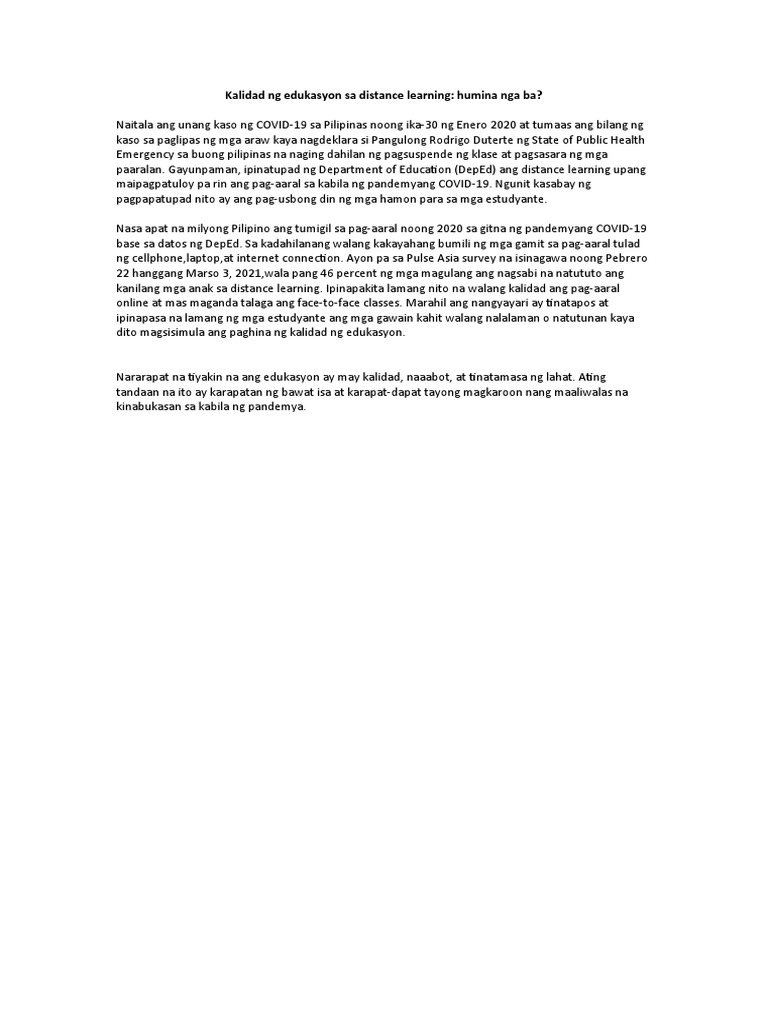 Kalidad ng edukasyon sa distance learning: humina nga ba?

Naitala ang unang kaso ng COVID-19 sa Pilipinas noong ika-30 ng Enero 2020 at tumaas ang bilang ng kaso sa paglipas ng mga araw kaya nagdeklara si Pangulong Rodrigo Duterte ng State of Public Health Emergency sa buong pilipinas na naging dahilan ng pagsuspende ng klase at pagsasara ng mga paaralan. Gayunpaman, ipinatupad ng Department of Education (DepEd) ang distance learning upang maipagpatuloy pa rin ang pag-aaral sa kabila ng pandemyang COVID-19. Ngunit kasabay ng pagpapatupad nito ay ang pag-usbong din ng mga hamon para sa mga estudyante.

Nasa apat na milyong Pilipino ang tumigil sa pag-aaral noong 2020 sa gitna ng pandemyang COVID-19 base sa datos ng DepEd. Sa kadahilanang walang kakayahang bumili ng mga gamit sa pag-aaral tulad ng cellphone,laptop,at internet connection. Ayon pa sa Pulse Asia survey na isinagawa noong Pebrero 22 hanggang Marso 3, 2021,wala pang 46 percent ng mga magulang ang nagsabi na natututo ang kanilang mga anak sa distance learning. Ipinapakita lamang nito na walang kalidad ang pag-aaral online at mas maganda talaga ang face-to-face classes. Marahil ang nangyayari ay tinatapos at ipinapasa na lamang ng mga estudyante ang mga gawain kahit walang nalalaman o natutunan kaya dito magsisimula ang paghina ng kalidad ng edukasyon.

Nararapat na tiyakin na ang edukasyon ay may kalidad, naaabot, at tinatamasa ng lahat. Ating tandaan na ito ay karapatan ng bawat isa at karapat-dapat tayong magkaroon nang maaliwalas na kinabukasan sa kabila ng pandemya.